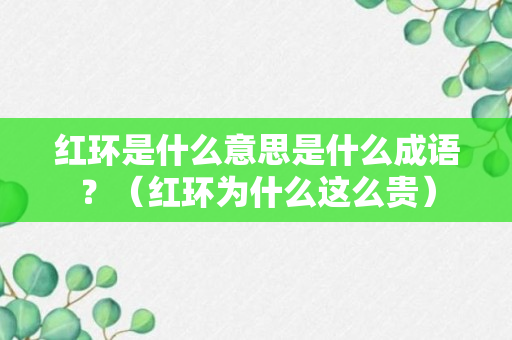 红环是什么意思是什么成语？（红环为什么这么贵）